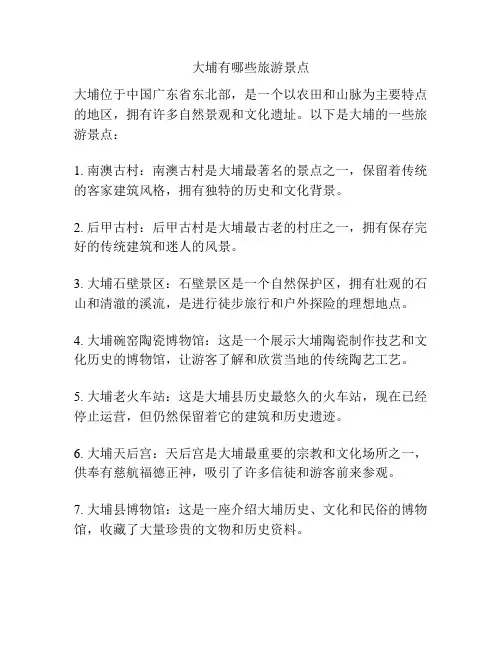 大埔有哪些旅游景点

大埔位于中国广东省东北部，是一个以农田和山脉为主要特点的地区，拥有许多自然景观和文化遗址。以下是大埔的一些旅游景点：

1. 南澳古村：南澳古村是大埔最著名的景点之一，保留着传统的客家建筑风格，拥有独特的历史和文化背景。

2. 后甲古村：后甲古村是大埔最古老的村庄之一，拥有保存完好的传统建筑和迷人的风景。

3. 大埔石壁景区：石壁景区是一个自然保护区，拥有壮观的石山和清澈的溪流，是进行徒步旅行和户外探险的理想地点。

4. 大埔碗窑陶瓷博物馆：这是一个展示大埔陶瓷制作技艺和文化历史的博物馆，让游客了解和欣赏当地的传统陶艺工艺。

5. 大埔老火车站：这是大埔县历史最悠久的火车站，现在已经停止运营，但仍然保留着它的建筑和历史遗迹。

6. 大埔天后宫：天后宫是大埔最重要的宗教和文化场所之一，供奉有慈航福德正神，吸引了许多信徒和游客前来参观。

7. 大埔县博物馆：这是一座介绍大埔历史、文化和民俗的博物馆，收藏了大量珍贵的文物和历史资料。